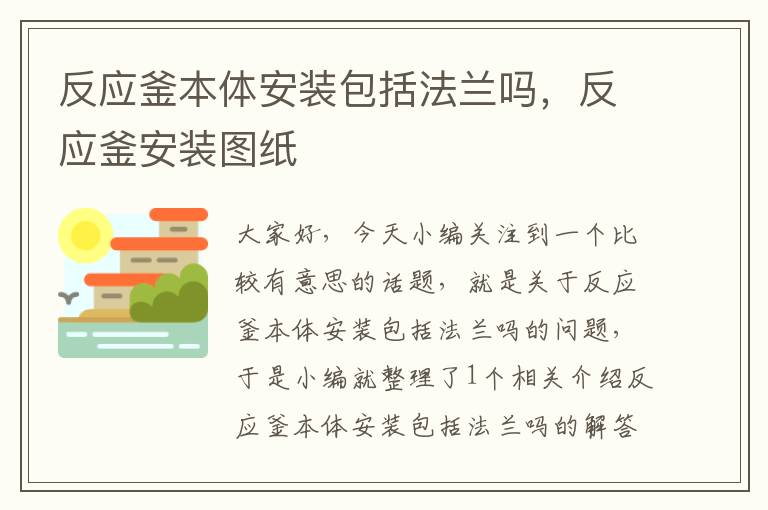 反应釜本体安装包括法兰吗，反应釜安装图纸

大家好，今天小编关注到一个比较有意思的话题，就是关于反应釜本体安装包括法兰吗的问题，于是小编就整理了1个相关介绍反应釜本体安装包括法兰吗的解答